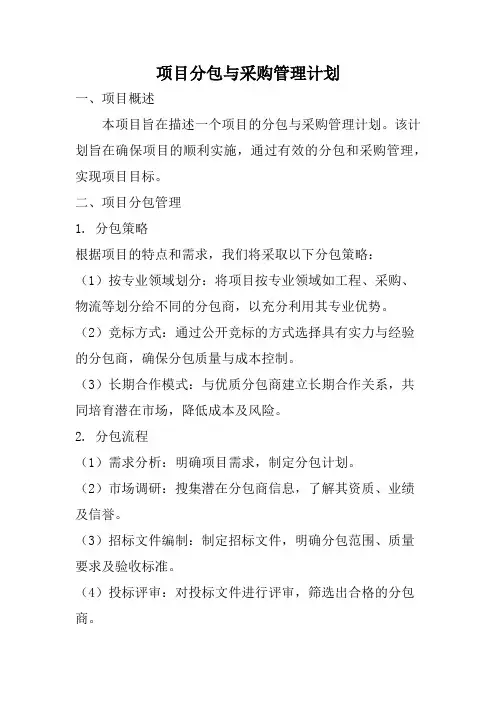 项目分包与采购管理计划

一、项目概述

本项目旨在描述一个项目的分包与采购管理计划。该计划旨在确保项目的顺利实施，通过有效的分包和采购管理，实现项目目标。

二、项目分包管理

1. 分包策略

根据项目的特点和需求，我们将采取以下分包策略：

（1）按专业领域划分：将项目按专业领域如工程、采购、物流等划分给不同的分包商，以充分利用其专业优势。

（2）竞标方式：通过公开竞标的方式选择具有实力与经验的分包商，确保分包质量与成本控制。

（3）长期合作模式：与优质分包商建立长期合作关系，共同培育潜在市场，降低成本及风险。

2. 分包流程

（1）需求分析：明确项目需求，制定分包计划。

（2）市场调研：搜集潜在分包商信息，了解其资质、业绩及信誉。

（3）招标文件编制：制定招标文件，明确分包范围、质量要求及验收标准。

（4）投标评审：对投标文件进行评审，筛选出合格的分包商。